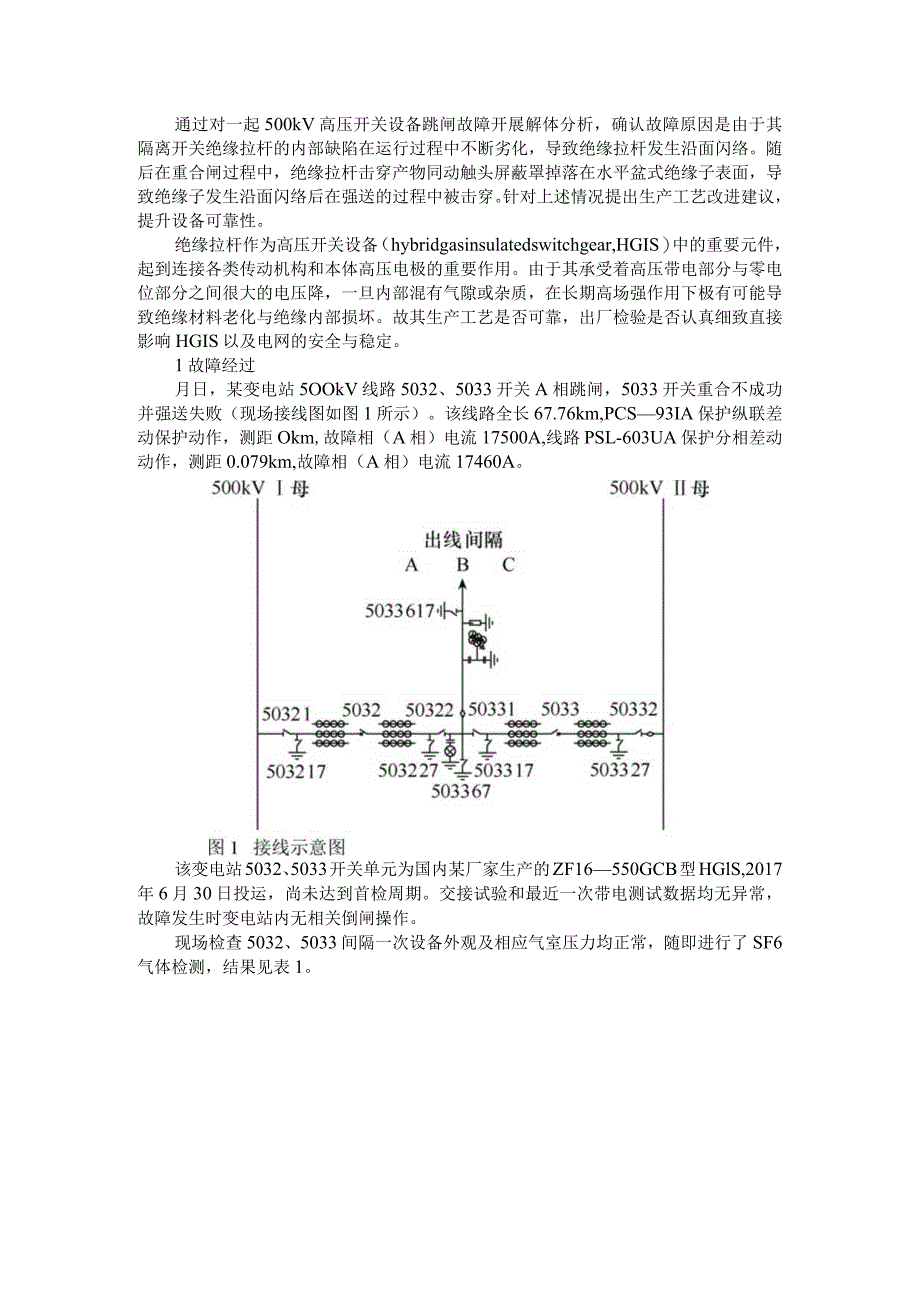 通过对一起 500kV 高压开关设备跳闸故障开展解体分析，确认故障原因是由于其隔离开关绝缘拉杆的内部缺陷在运行过程中不断劣化，导致绝缘拉杆发生沿面闪络。随后在重合闸过程中，绝缘拉杆击穿产物同动触头屏蔽罩掉落在水平盆式绝缘子表面，导致绝缘子发生沿面闪络后在强送的过程中被击穿。针对上述情况提出生产工艺改进建议，提升设备可靠性。

绝缘拉杆作为高压开关设备（hybridgasinsulatedswitchgear,HGIS）中的重要元件，起到连接各类传动机构和本体高压电极的重要作用。由于其承受着高压带电部分与零电位部分之间很大的电压降，一旦内部混有气隙或杂质，在长期高场强作用下极有可能导致绝缘材料老化与绝缘内部损坏。故其生产工艺是否可靠，出厂检验是否认真细致直接影响 HGIS 以及电网的安全与稳定。

1 故障经过

月日，某变电站 5OOkV 线路 5032、5033 开关 A 相跳闸，5033 开关重合不成功并强送失败（现场接线图如图 1 所示）。该线路全长 67.76km,PCS—93IA 保护纵联差动保护动作，测距 Okm, 故障相（A 相）电流 17500A,线路 PSL-603UA 保护分相差动动作，测距 0.079km,故障相（A 相）电流 17460A。

500kV Ⅰ母

500kV Ⅱ母

出线间隔

A B C

5033617

50321 5032 50322 50331 5033 50332

503217 503227 503317 503327

503367

图 1 接线示意图

该变电站 5032、5033 开关单元为国内某厂家生产的 ZF16—550GCB 型 HGlS,2017 年 6 月 30 日投运，尚未达到首检周期。交接试验和最近一次带电测试数据均无异常，故障发生时变电站内无相关倒闸操作。

现场检查 5032、5033 间隔一次设备外观及相应气室压力均正常，随即进行了 SF6 气体检测，结果见表 1。